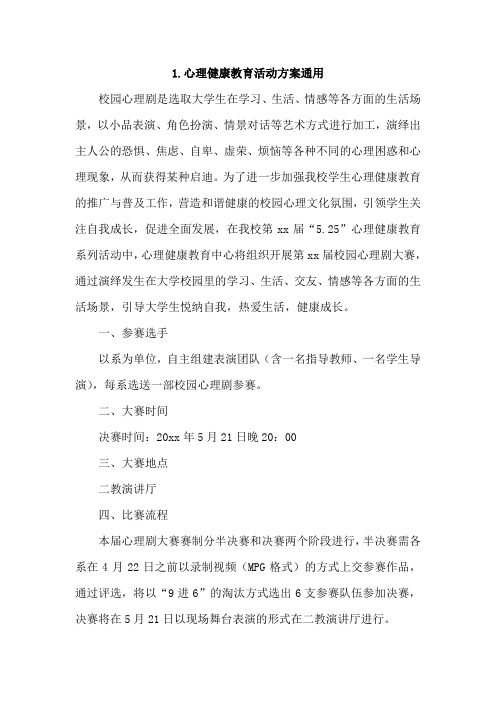 1.心理健康教育活动方案通用

校园心理剧是选取大学生在学习、生活、情感等各方面的生活场景，以小品表演、角色扮演、情景对话等艺术方式进行加工，演绎出主人公的恐惧、焦虑、自卑、虚荣、烦恼等各种不同的心理困惑和心理现象，从而获得某种启迪。为了进一步加强我校学生心理健康教育的推广与普及工作，营造和谐健康的校园心理文化氛围，引领学生关注自我成长，促进全面发展，在我校第 xx 届“5.25”心理健康教育系列活动中，心理健康教育中心将组织开展第 xx 届校园心理剧大赛，通过演绎发生在大学校园里的学习、生活、交友、情感等各方面的生活场景，引导大学生悦纳自我，热爱生活，健康成长。

一、参赛选手

以系为单位，自主组建表演团队（含一名指导教师、一名学生导演），每系选送一部校园心理剧参赛。

二、大赛时间

决赛时间：20xx 年 5 月 21 日晚 20：00

三、大赛地点

二教演讲厅

四、比赛流程

本届心理剧大赛赛制分半决赛和决赛两个阶段进行，半决赛需各系在 4 月 22 日之前以录制视频（MPG 格式）的方式上交参赛作品，通过评选，将以“9 进 6”的淘汰方式选出 6 支参赛队伍参加决赛，决赛将在 5 月 21 日以现场舞台表演的形式在二教演讲厅进行。